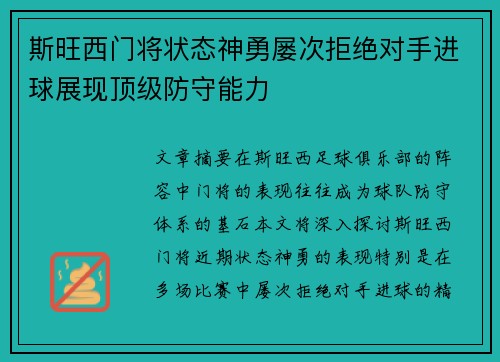 斯旺西门将状态神勇屡次拒绝对手进球展现顶级防守能力

文章摘要在斯旺西足球俱乐部的阵容中门将的表现往往成为球队防守体系的基石本文将深入探讨斯旺西门将近期状态神勇的表现特别是在多场比赛中屡次拒绝对手进球的精